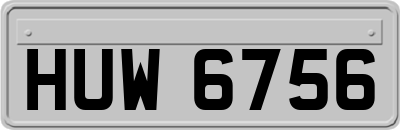 HUW 6756